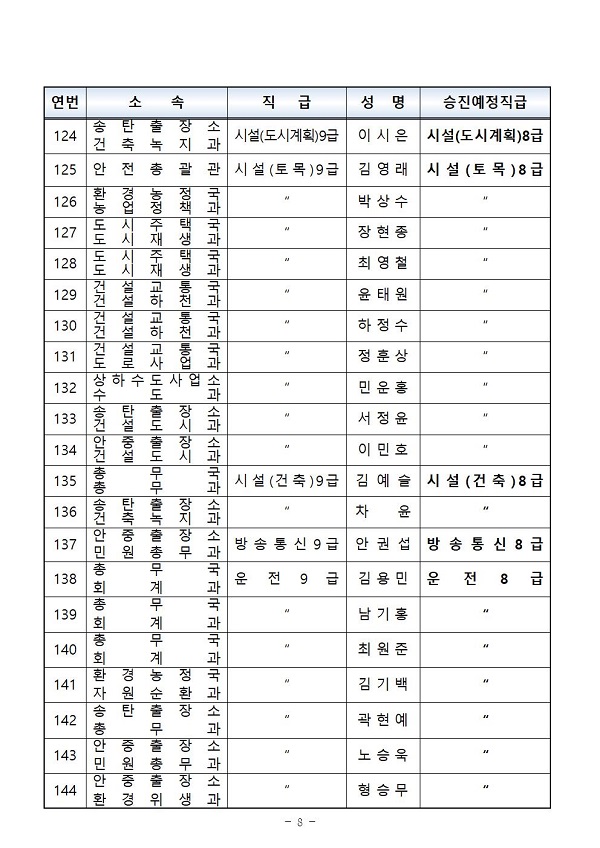 | 연번 | 소 속 | 직 급 | 성 명 | 승진예정직급 |
|---|---|---|---|---|
| 124 | 송탄출장소 건축녹지과 | 시설(도시계획)9급 | 이시은 | 시설(도시계획)8급 |
| 125 | 안전총괄관 | 시설(토목)9급 | 김영래 | 시설(토목)8급 |
| 126 | 환경농정국 농업정책과 | 〃 | 박상수 | 〃 |
| 127 | 도시주택국 도시재생과 | 〃 | 장현종 | 〃 |
| 128 | 도시주택국 도시재생과 | 〃 | 최영철 | 〃 |
| 129 | 건설교통국 건설하천과 | 〃 | 윤태원 | 〃 |
| 130 | 건설교통국 건설하천과 | 〃 | 하정수 | 〃 |
| 131 | 건설교통국 도로사업과 | 〃 | 정훈상 | 〃 |
| 132 | 상하수도사업소 수도과 | 〃 | 민운홍 | 〃 |
| 133 | 송탄출장소 건설도시과 | 〃 | 서정윤 | 〃 |
| 134 | 안중출장소 건설도시과 | 〃 | 이민호 | 〃 |
| 135 | 총무국 총무과 | 시설(건축)9급 | 김예슬 | 시설(건축)8급 |
| 136 | 송탄출장소 건축녹지과 | 〃 | 차윤 | 〃 |
| 137 | 안중출장소 민원총무과 | 방송통신9급 | 안권섭 | 방송통신8급 |
| 138 | 총무국 회계과 | 운전9급 | 김용민 | 운전8급 |
| 139 | 총무국 회계과 | 〃 | 남기홍 | 〃 |
| 140 | 총무국 회계과 | 〃 | 최원준 | 〃 |
| 141 | 환경농정국 자원순환과 | 〃 | 김기백 | 〃 |
| 142 | 송탄출장소 총무과 | 〃 | 곽현예 | 〃 |
| 143 | 안중출장소 민원총무과 | 〃 | 노승욱 | 〃 |
| 144 | 안중출장소 환경위생과 | 〃 | 형승무 | 〃 |

- 8 -